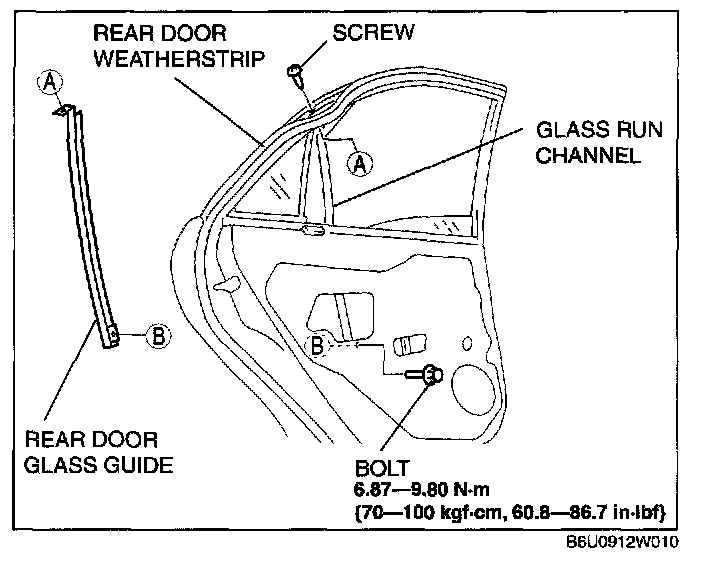 REAR DOOR WEATHERSTRIP

SCREW

A

A

GLASS RUN CHANNEL

B

B

REAR DOOR GLASS GUIDE

BOLT
6.87—9.80 N·m
{70—100 kgf·cm, 60.8—86.7 in·lbf}

B6U0912W010